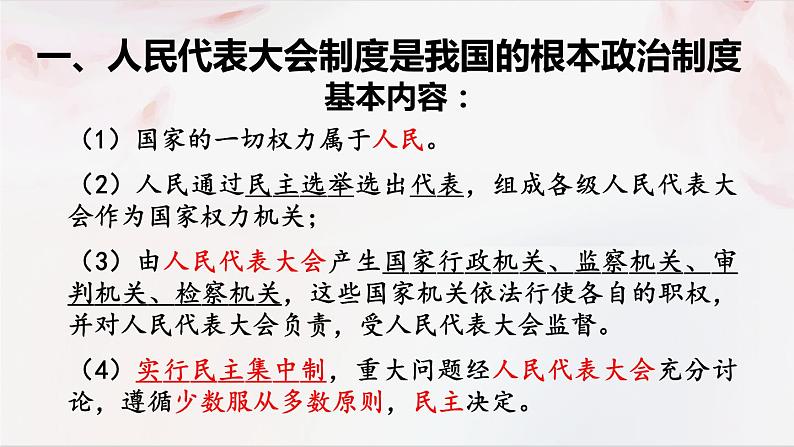 一、人民代表大会制度是我国的根本政治制度

基本内容：

（1）国家的一切权力属于人民。

（2）人民通过民主选举选出代表，组成各级人民代表大会作为国家权力机关；

（3）由人民代表大会产生国家行政机关、监察机关、审判机关、检察机关，这些国家机关依法行使各自的职权，并对人民代表大会负责，受人民代表大会监督。

（4）实行民主集中制，重大问题经人民代表大会充分讨论，遵循少数服从多数原则，民主决定。